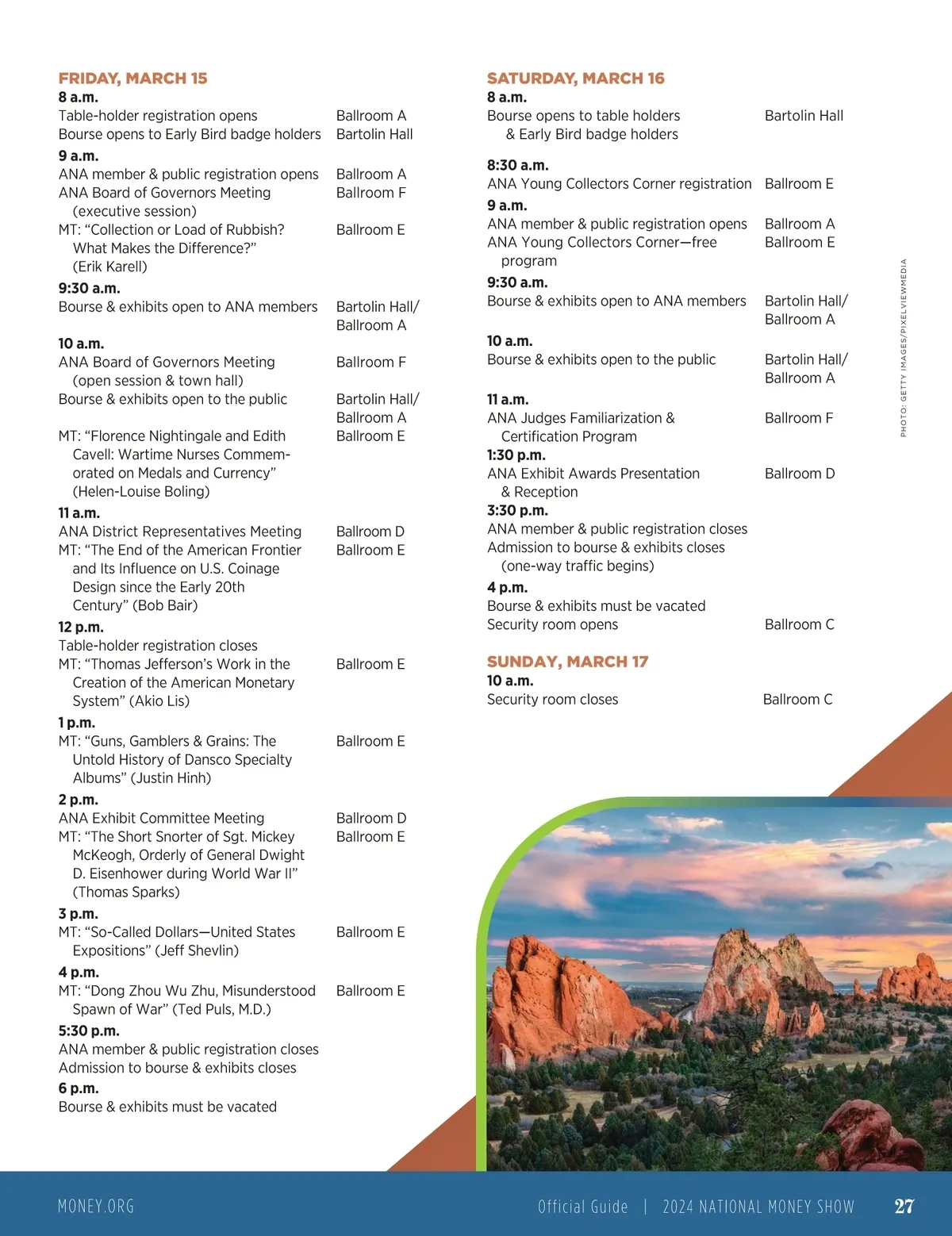 FRIDAY, MARCH 15
8 a.m.
Table-holder registration opens Ballroom A
Bourse opens to Early Bird badge holders Bartolin Hall

9 a.m.
ANA member & public registration opens Ballroom A
ANA Board of Governors Meeting (executive session) Ballroom F
MT: "Collection or Load of Rubbish? What Makes the Difference?" (Erik Karell) Ballroom E

9:30 a.m.
Bourse & exhibits open to ANA members Bartolin Hall/ Ballroom A

10 a.m.
ANA Board of Governors Meeting (open session & town hall) Ballroom F
Bourse & exhibits open to the public Bartolin Hall/ Ballroom A
MT: "Florence Nightingale and Edith Cavell: Wartime Nurses Commemorated on Medals and Currency" (Helen-Louise Boling) Ballroom E

11 a.m.
ANA District Representatives Meeting Ballroom D
MT: "The End of the American Frontier and Its Influence on U.S. Coinage Design since the Early 20th Century" (Bob Bair) Ballroom E

12 p.m.
Table-holder registration closes
MT: "Thomas Jefferson's Work in the Creation of the American Monetary System" (Akio Lis) Ballroom E

1 p.m.
MT: "Guns, Gamblers & Grains: The Untold History of Dansco Specialty Albums" (Justin Hinh) Ballroom E

2 p.m.
ANA Exhibit Committee Meeting Ballroom D
MT: "The Short Snorter of Sgt. Mickey McKeogh, Orderly of General Dwight D. Eisenhower during World War II" (Thomas Sparks) Ballroom E

3 p.m.
MT: "So-Called Dollars—United States Expositions" (Jeff Shevlin) Ballroom E

4 p.m.
MT: "Dong Zhou Wu Zhu, Misunderstood Spawn of War" (Ted Puls, M.D.) Ballroom E

5:30 p.m.
ANA member & public registration closes
Admission to bourse & exhibits closes

6 p.m.
Bourse & exhibits must be vacated

SATURDAY, MARCH 16
8 a.m.
Bourse opens to table holders & Early Bird badge holders Bartolin Hall

8:30 a.m.
ANA Young Collectors Corner registration Ballroom E

9 a.m.
ANA member & public registration opens Ballroom A
ANA Young Collectors Corner—free program Ballroom E

9:30 a.m.
Bourse & exhibits open to ANA members Bartolin Hall/ Ballroom A

10 a.m.
Bourse & exhibits open to the public Bartolin Hall/ Ballroom A

11 a.m.
ANA Judges Familiarization & Certification Program Ballroom F

1:30 p.m.
ANA Exhibit Awards Presentation & Reception Ballroom D

3:30 p.m.
ANA member & public registration closes
Admission to bourse & exhibits closes (one-way traffic begins)

4 p.m.
Bourse & exhibits must be vacated
Security room opens Ballroom C

SUNDAY, MARCH 17
10 a.m.
Security room closes Ballroom C

PHOTO: GETTY IMAGES/PIXELVIEWMEDIA

MONEY.ORG Official Guide | 2024 NATIONAL MONEY SHOW 27